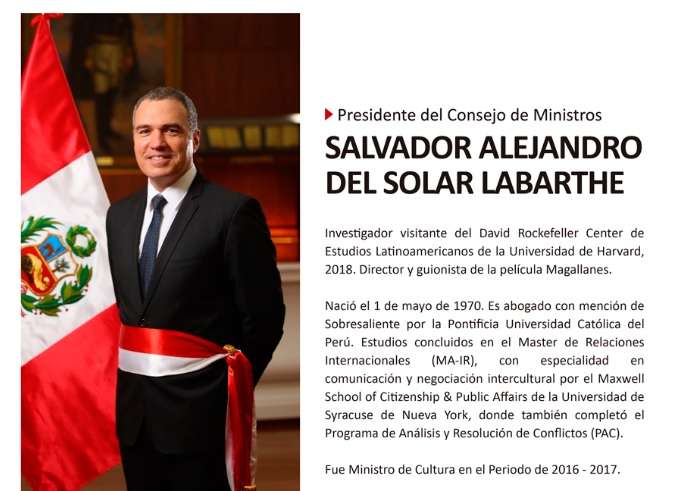 Presidente del Consejo de Ministros

SALVADOR ALEJANDRO DEL SOLAR LABARTHE

Investigador visitante del David Rockefeller Center de Estudios Latinoamericanos de la Universidad de Harvard, 2018. Director y guionista de la película Magallanes.

Nació el 1 de mayo de 1970. Es abogado con mención de Sobresaliente por la Pontificia Universidad Católica del Perú. Estudios concluidos en el Master de Relaciones Internacionales (MA-IR), con especialidad en comunicación y negociación intercultural por el Maxwell School of Citizenship & Public Affairs de la Universidad de Syracuse de Nueva York, donde también completó el Programa de Análisis y Resolución de Conflictos (PAC).

Fue Ministro de Cultura en el Periodo de 2016 - 2017.